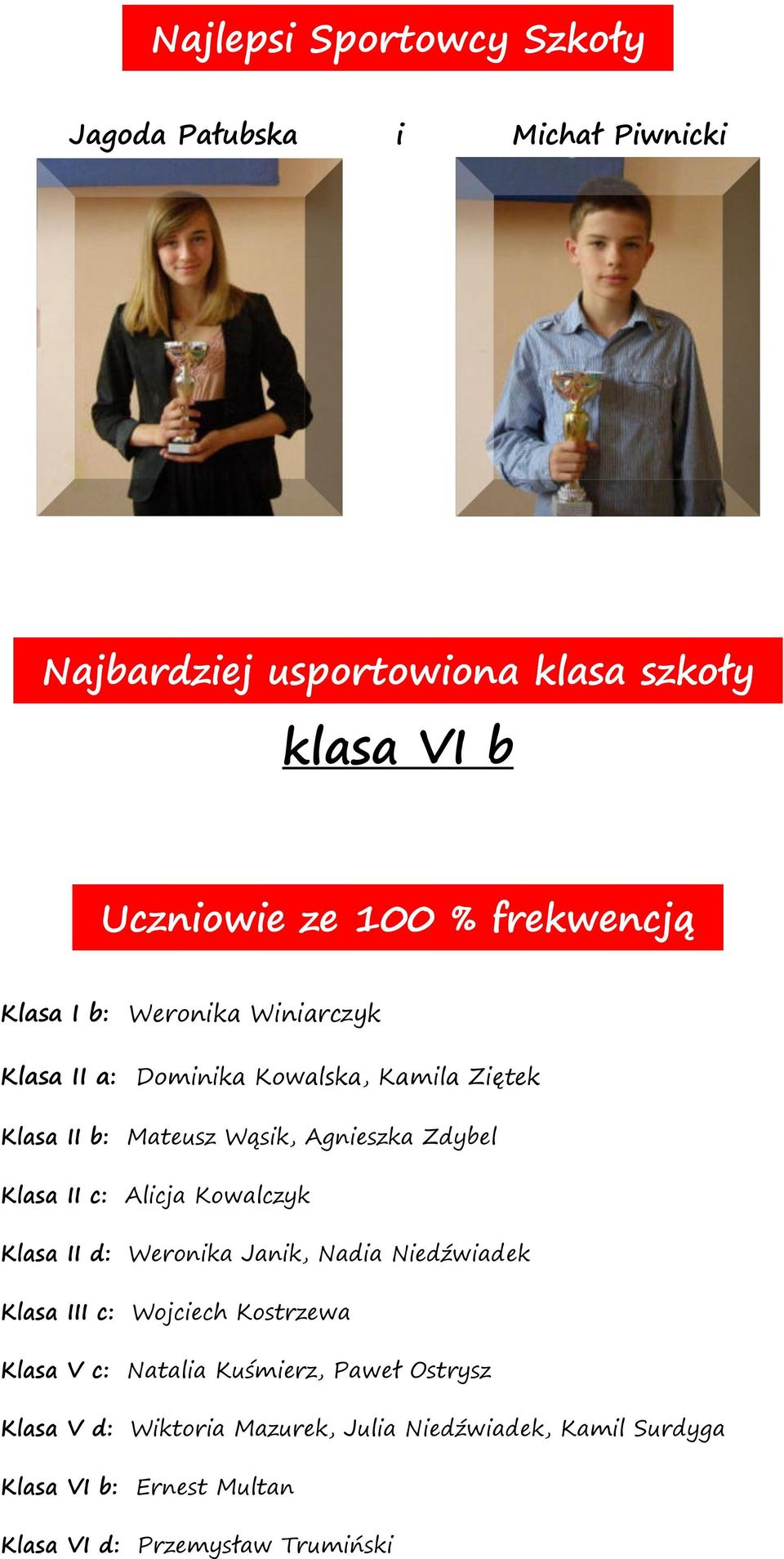 Najlepsi Sportowcy Szkoły

Jagoda Pałubska i Michał Piwnicki

Najbardziej usportowiona klasa szkoły

klasa VI b

Uczniowie ze 100 % frekwencją

Klasa I b: Weronika Winiarczyk

Klasa II a: Dominika Kowalska, Kamila Ziętek

Klasa II b: Mateusz Wąsik, Agnieszka Zdybel

Klasa II c: Alicja Kowalczyk

Klasa II d: Weronika Janik, Nadia Niedźwiadek

Klasa III c: Wojciech Kostrzewa

Klasa V c: Natalia Kuśmierz, Paweł Ostrysz

Klasa V d: Wiktoria Mazurek, Julia Niedźwiadek, Kamil Surdyga

Klasa VI b: Ernest Multan

Klasa VI d: Przemysław Trumiński